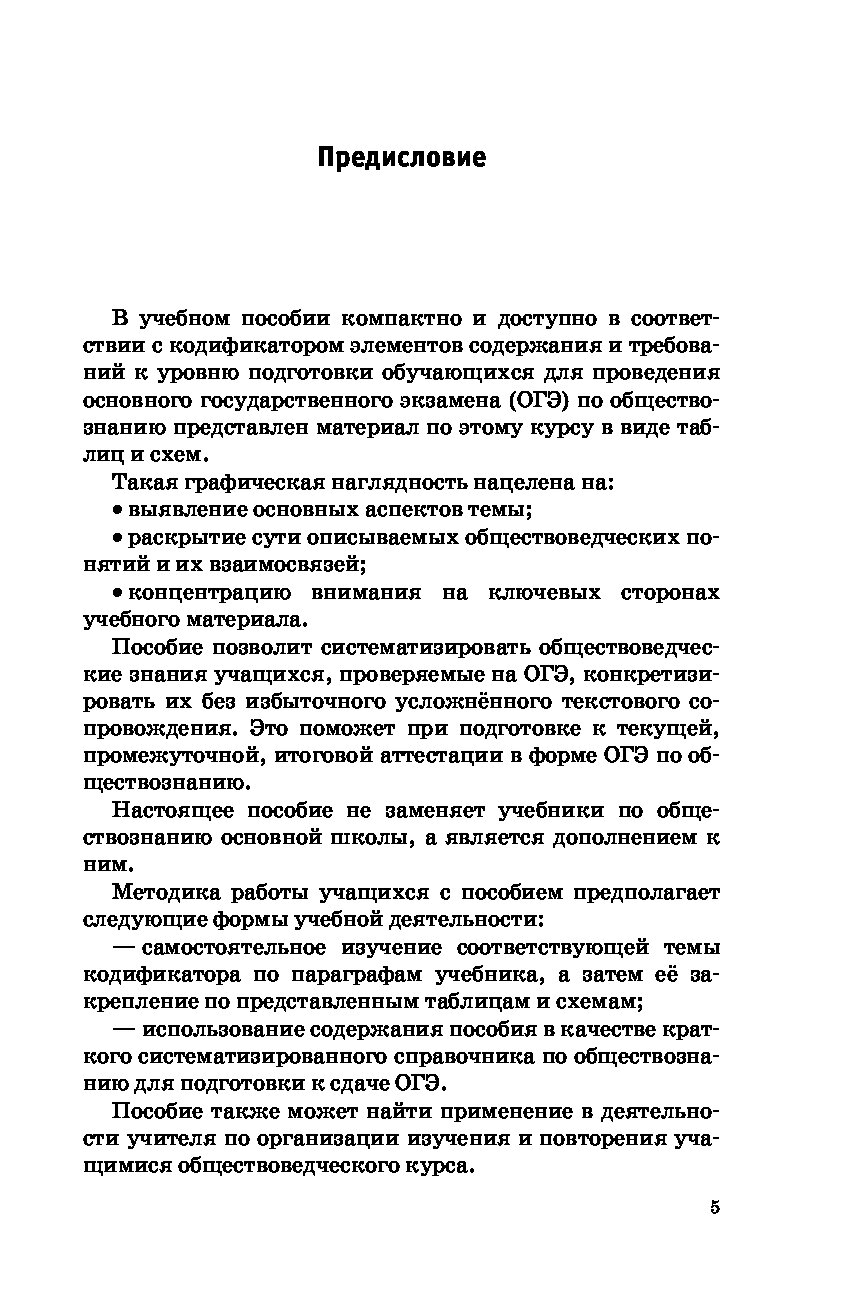 Предисловие

В учебном пособии компактно и доступно в соответствии с кодификатором элементов содержания и требований к уровню подготовки обучающихся для проведения основного государственного экзамена (ОГЭ) по обществознанию представлен материал по этому курсу в виде таблиц и схем.

Такая графическая наглядность нацелена на:

• выявление основных аспектов темы;

• раскрытие сути описываемых обществоведческих понятий и их взаимосвязей;

• концентрацию внимания на ключевых сторонах учебного материала.

Пособие позволит систематизировать обществоведческие знания учащихся, проверяемые на ОГЭ, конкретизировать их без избыточного усложнённого текстового сопровождения. Это поможет при подготовке к текущей, промежуточной, итоговой аттестации в форме ОГЭ по обществознанию.

Настоящее пособие не заменяет учебники по обществознанию основной школы, а является дополнением к ним.

Методика работы учащихся с пособием предполагает следующие формы учебной деятельности:

— самостоятельное изучение соответствующей темы кодификатора по параграфам учебника, а затем её закрепление по представленным таблицам и схемам;

— использование содержания пособия в качестве краткого систематизированного справочника по обществознанию для подготовки к сдаче ОГЭ.

Пособие также может найти применение в деятельности учителя по организации изучения и повторения учащимися обществоведческого курса.

5